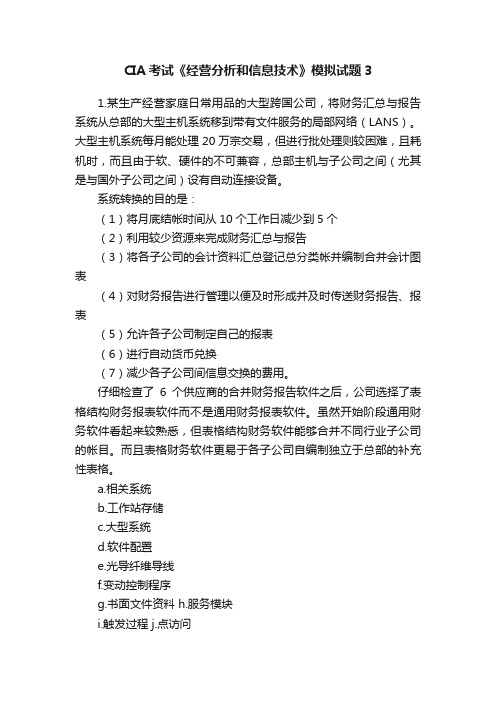 CIA 考试《经营分析和信息技术》模拟试题 3

1.某生产经营家庭日常用品的大型跨国公司，将财务汇总与报告系统从总部的大型主机系统移到带有文件服务的局部网络（LANS）。大型主机系统每月能处理 20 万宗交易，但进行批处理则较困难，且耗机时，而且由于软、硬件的不可兼容，总部主机与子公司之间（尤其是与国外子公司之间）设有自动连接设备。

系统转换的目的是：

（1）将月底结帐时间从 10 个工作日减少到 5 个

（2）利用较少资源来完成财务汇总与报告

（3）将各子公司的会计资料汇总登记总分类帐并编制合并会计图表

（4）对财务报告进行管理以便及时形成并及时传送财务报告、报表

（5）允许各子公司制定自己的报表

（6）进行自动货币兑换

（7）减少各子公司间信息交换的费用。

仔细检查了 6 个供应商的合并财务报告软件之后，公司选择了表格结构财务报表软件而不是通用财务报表软件。虽然开始阶段通用财务软件看起来较熟悉，但表格结构财务软件能够合并不同行业子公司的帐目。而且表格财务软件更易于各子公司自编制独立于总部的补充性表格。

a.相关系统

b.工作站存储

c.大型系统

d.软件配置

e.光导纤维导线

f.变动控制程序

g.书面文件资料 h.服务模块

i.触发过程 j.点访问